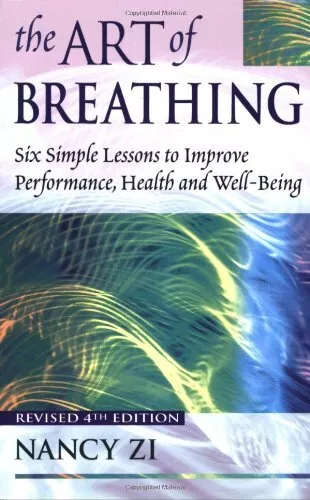 the ART of BREATHING

Six Simple Lessons to Improve Performance, Health and Well-Being

REVISED 4TH EDITION

NANCY ZI